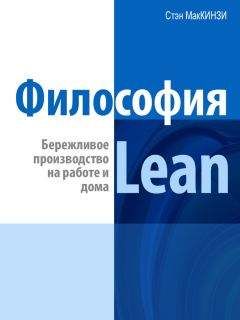 Стэн МакКИНЗИ

Философия Lean

Бережливое производство на работе и дома